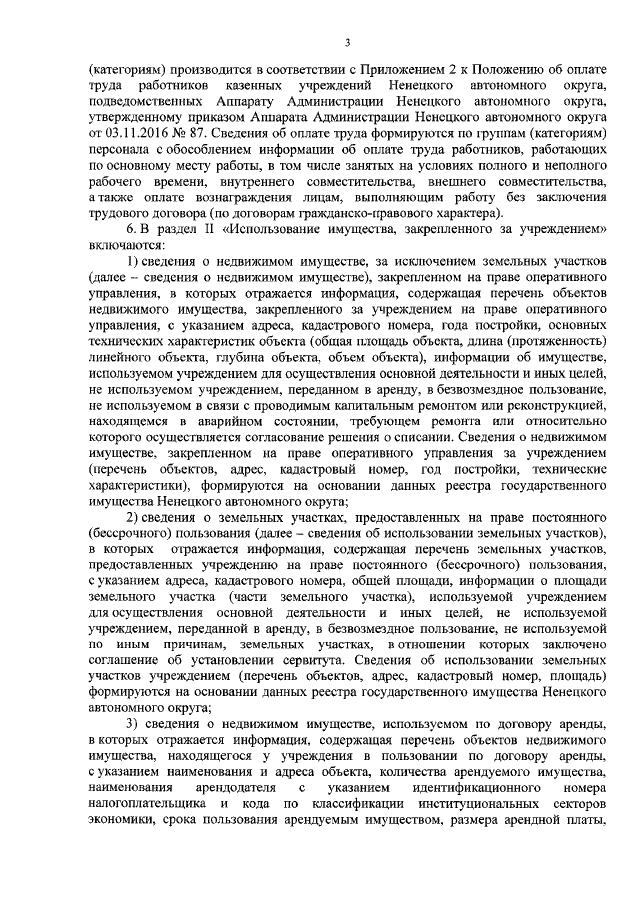 3

(категориям) производится в соответствии с Приложением 2 к Положению об оплате труда работников казенных учреждений Ненецкого автономного округа, подведомственных Аппарату Администрации Ненецкого автономного округа, утвержденному приказом Аппарата Администрации Ненецкого автономного округа от 03.11.2016 № 87. Сведения об оплате труда формируются по группам (категориям) персонала с обособлением информации об оплате труда работников, работающих по основному месту работы, в том числе занятых на условиях полного и неполного рабочего времени, внутреннего совместительства, внешнего совместительства, а также оплате вознаграждения лицам, выполняющим работу без заключения трудового договора (по договорам гражданско-правового характера).

6. В раздел II «Использование имущества, закрепленного за учреждением» включаются:

1) сведения о недвижимом имуществе, за исключением земельных участков (далее – сведения о недвижимом имуществе), закрепленном на праве оперативного управления, в которых отражается информация, содержащая перечень объектов недвижимого имущества, закрепленного за учреждением на праве оперативного управления, с указанием адреса, кадастрового номера, года постройки, основных технических характеристик объекта (общая площадь объекта, длина (протяженность) линейного объекта, глубина объекта, объем объекта), информации об имуществе, используемом учреждением для осуществления основной деятельности и иных целей, не используемом учреждением, переданном в аренду, в безвозмездное пользование, не используемом в связи с проводимым капитальным ремонтом или реконструкцией, находящемся в аварийном состоянии, требующем ремонта или относительно которого осуществляется согласование решения о списании. Сведения о недвижимом имуществе, закрепленном на праве оперативного управления за учреждением (перечень объектов, адрес, кадастровый номер, год постройки, технические характеристики), формируются на основании данных реестра государственного имущества Ненецкого автономного округа;

2) сведения о земельных участках, предоставленных на праве постоянного (бессрочного) пользования (далее – сведения об использовании земельных участков), в которых отражается информация, содержащая перечень земельных участков, предоставленных учреждению на праве постоянного (бессрочного) пользования, с указанием адреса, кадастрового номера, общей площади, информации о площади земельного участка (части земельного участка), используемой учреждением для осуществления основной деятельности и иных целей, не используемой учреждением, переданной в аренду, в безвозмездное пользование, не используемой по иным причинам, земельных участках, в отношении которых заключено соглашение об установлении сервитута. Сведения об использовании земельных участков учреждением (перечень объектов, адрес, кадастровый номер, площадь) формируются на основании данных реестра государственного имущества Ненецкого автономного округа;

3) сведения о недвижимом имуществе, используемом по договору аренды, в которых отражается информация, содержащая перечень объектов недвижимого имущества, находящегося у учреждения в пользовании по договору аренды, с указанием наименования и адреса объекта, количества арендуемого имущества, наименования арендодателя с указанием идентификационного номера налогоплательщика и кода по классификации институциональных секторов экономики, срока пользования арендуемым имуществом, размера арендной платы,